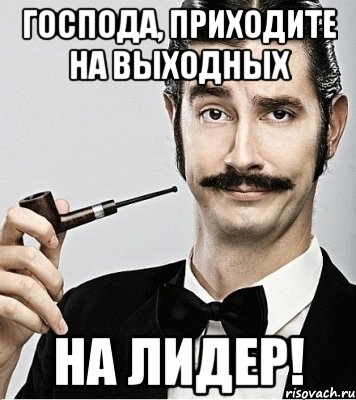 ГОСПОДА, ПРИХОДИТЕ НА ВЫХОДНЫХ

НА ЛИДЕР!

risovach.ru